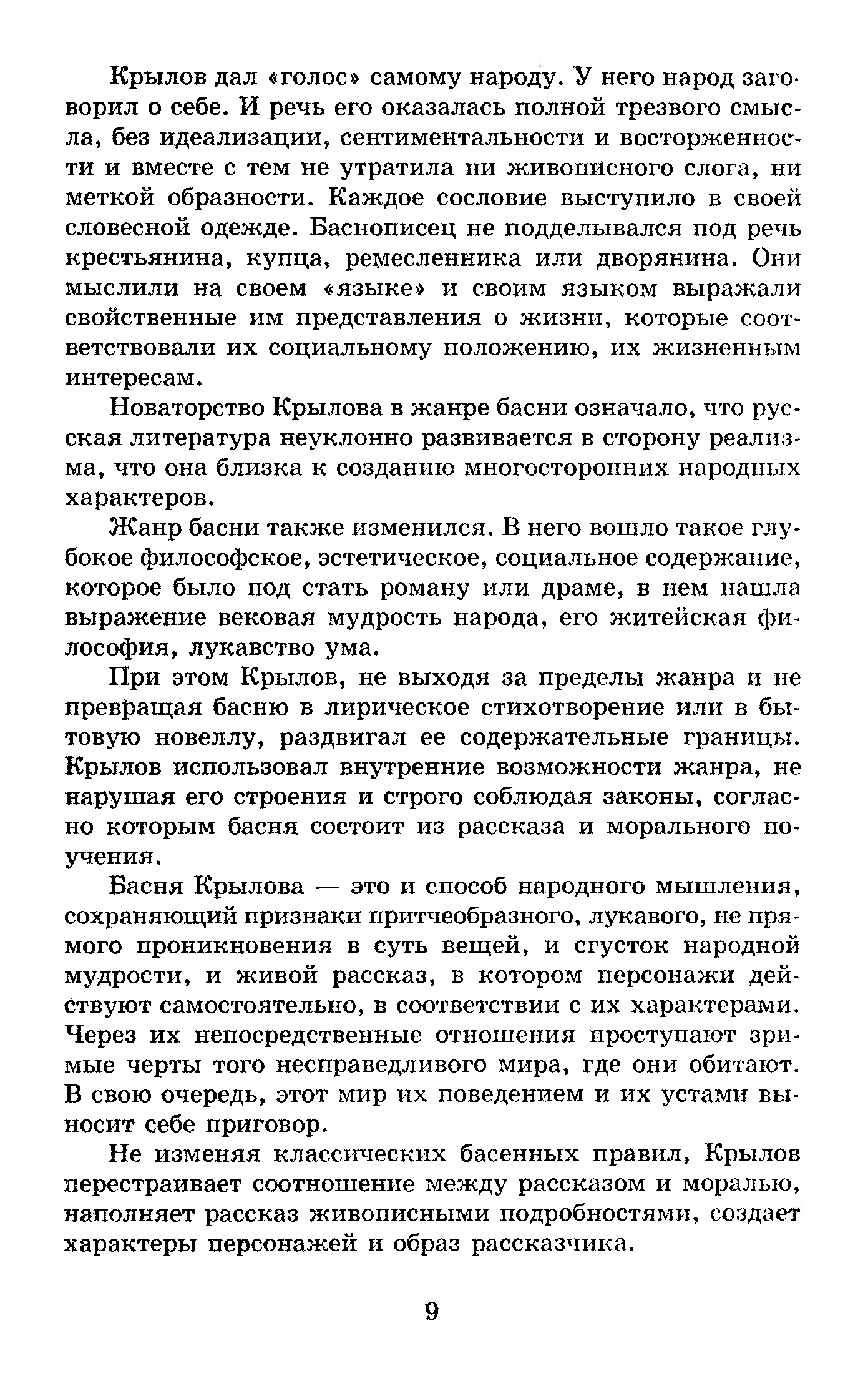 Крылов дал «голос» самому народу. У него народ заговорил о себе. И речь его оказалась полной трезвого смысла, без идеализации, сентиментальности и восторженности и вместе с тем не утратила ни живописного слога, ни меткой образности. Каждое сословие выступило в своей словесной одежде. Баснописец не подделывался под речь крестьянина, купца, ремесленника или дворянина. Они мыслили на своем «языке» и своим языком выражали свойственные им представления о жизни, которые соответствовали их социальному положению, их жизненным интересам.

Новаторство Крылова в жанре басни означало, что русская литература неуклонно развивается в сторону реализма, что она близка к созданию многосторонних народных характеров.

Жанр басни также изменился. В него вошло такое глубокое философское, эстетическое, социальное содержание, которое было под стать роману или драме, в нем нашла выражение вековая мудрость народа, его житейская философия, лукавство ума.

При этом Крылов, не выходя за пределы жанра и не превращая басню в лирическое стихотворение или в бытовую новеллу, раздвигал ее содержательные границы. Крылов использовал внутренние возможности жанра, не нарушая его строения и строго соблюдая законы, согласно которым басня состоит из рассказа и морального поучения.

Басня Крылова — это и способ народного мышления, сохраняющий признаки притчеобразного, лукавого, не прямого проникновения в суть вещей, и сгусток народной мудрости, и живой рассказ, в котором персонажи действуют самостоятельно, в соответствии с их характерами. Через их непосредственные отношения проступают зримые черты того несправедливого мира, где они обитают. В свою очередь, этот мир их поведением и их устами выносит себе приговор.

Не изменяя классических басенных правил, Крылов перестраивает соотношение между рассказом и моралью, наполняет рассказ живописными подробностями, создает характеры персонажей и образ рассказчика.

9